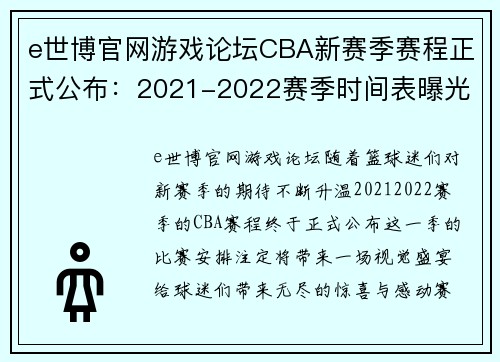 e世博官网游戏论坛CBA新赛季赛程正式公布：2021-2022赛季时间表曝光

e世博官网游戏论坛随着篮球迷们对新赛季的期待不断升温20212022赛季的CBA赛程终于正式公布这一季的比赛安排注定将带来一场视觉盛宴给球迷们带来无尽的惊喜与感动赛